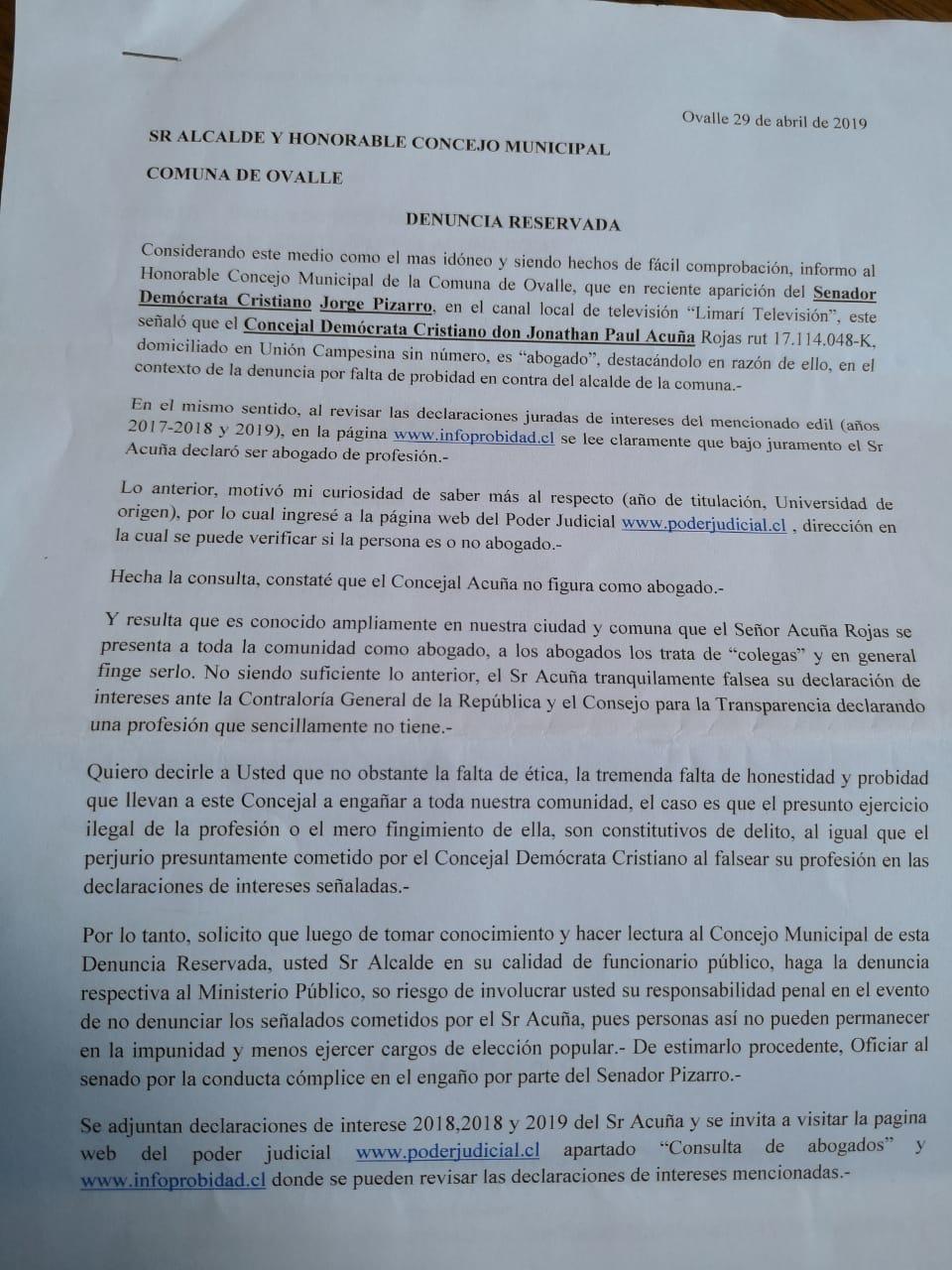 Ovalle 29 de abril de 2019

SR ALCALDE Y HONORABLE CONCEJO MUNICIPAL

COMUNA DE OVALLE

DENUNCIA RESERVADA

Considerando este medio como el mas idóneo y siendo hechos de fácil comprobación, informo al Honorable Concejo Municipal de la Comuna de Ovalle, que en reciente aparición del Senador Demócrata Cristiano Jorge Pizarro, en el canal local de televisión "Limarí Televisión", este señaló que el Concejal Demócrata Cristiano don Jonathan Paul Acuña Rojas rut 17.114.048-K, domiciliado en Unión Campesina sin número, es "abogado", destacándolo en razón de ello, en el contexto de la denuncia por falta de probidad en contra del alcalde de la comuna.-

En el mismo sentido, al revisar las declaraciones juradas de intereses del mencionado edil (años 2017-2018 y 2019), en la página www.infoprobidad.cl se lee claramente que bajo juramento el Sr Acuña declaró ser abogado de profesión.-

Lo anterior, motivó mi curiosidad de saber más al respecto (año de titulación, Universidad de origen), por lo cual ingresé a la página web del Poder Judicial www.poderjudicial.cl , dirección en la cual se puede verificar si la persona es o no abogado.-

Hecha la consulta, constaté que el Concejal Acuña no figura como abogado.-

Y resulta que es conocido ampliamente en nuestra ciudad y comuna que el Señor Acuña Rojas se presenta a toda la comunidad como abogado, a los abogados los trata de "colegas" y en general finge serlo. No siendo suficiente lo anterior, el Sr Acuña tranquilamente falsea su declaración de intereses ante la Contraloría General de la República y el Consejo para la Transparencia declarando una profesión que sencillamente no tiene.-

Quiero decirle a Usted que no obstante la falta de ética, la tremenda falta de honestidad y probidad que llevan a este Concejal a engañar a toda nuestra comunidad, el caso es que el presunto ejercicio ilegal de la profesión o el mero fingimiento de ella, son constitutivos de delito, al igual que el perjurio presuntamente cometido por el Concejal Demócrata Cristiano al falsear su profesión en las declaraciones de intereses señaladas.-

Por lo tanto, solicito que luego de tomar conocimiento y hacer lectura al Concejo Municipal de esta Denuncia Reservada, usted Sr Alcalde en su calidad de funcionario público, haga la denuncia respectiva al Ministerio Público, so riesgo de involucrar usted su responsabilidad penal en el evento de no denunciar los señalados cometidos por el Sr Acuña, pues personas así no pueden permanecer en la impunidad y menos ejercer cargos de elección popular.- De estimarlo procedente, Oficiar al senado por la conducta cómplice en el engaño por parte del Senador Pizarro.-

Se adjuntan declaraciones de interese 2018,2018 y 2019 del Sr Acuña y se invita a visitar la pagina web del poder judicial www.poderjudicial.cl apartado "Consulta de abogados" y www.infoprobidad.cl donde se pueden revisar las declaraciones de intereses mencionadas.-